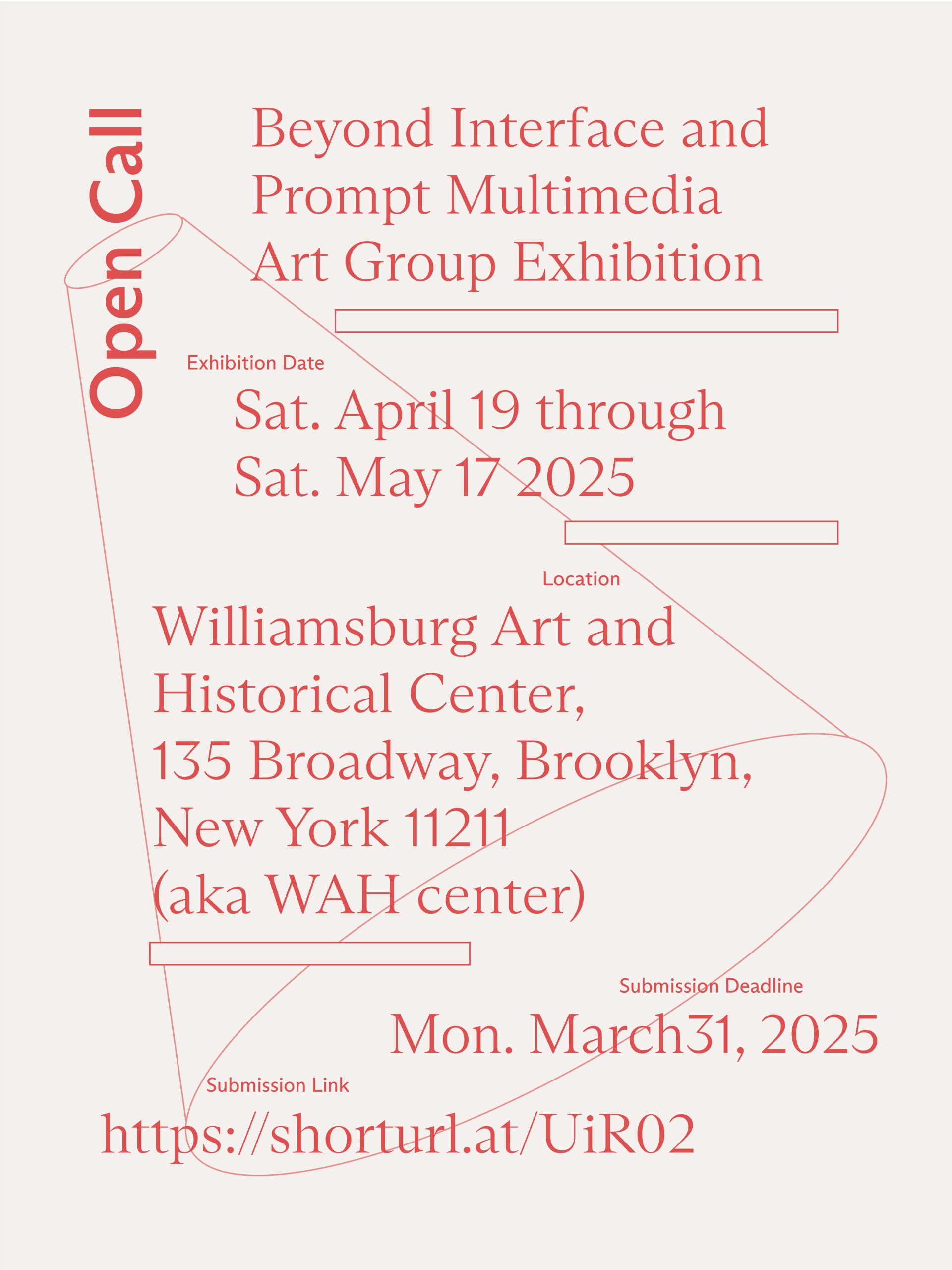 Open Call

Beyond Interface and
Prompt Multimedia
Art Group Exhibition

Exhibition Date

Sat. April 19 through
Sat. May 17 2025

Location

Williamsburg Art and
Historical Center,
135 Broadway, Brooklyn,
New York 11211
(aka WAH center)

Submission Deadline

Mon. March31, 2025

Submission Link

https://shorturl.at/UiR02